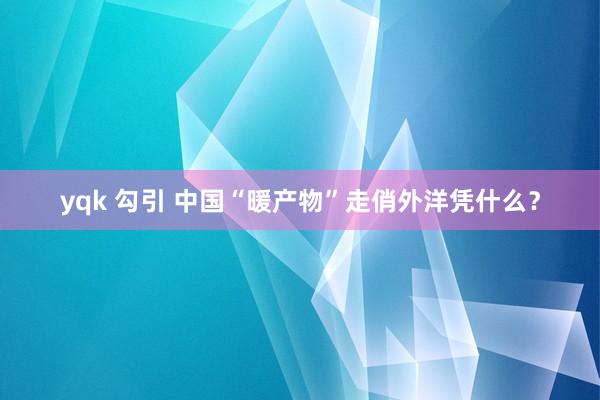 yqk 勾引 中国“暖产物”走俏外洋凭什么？